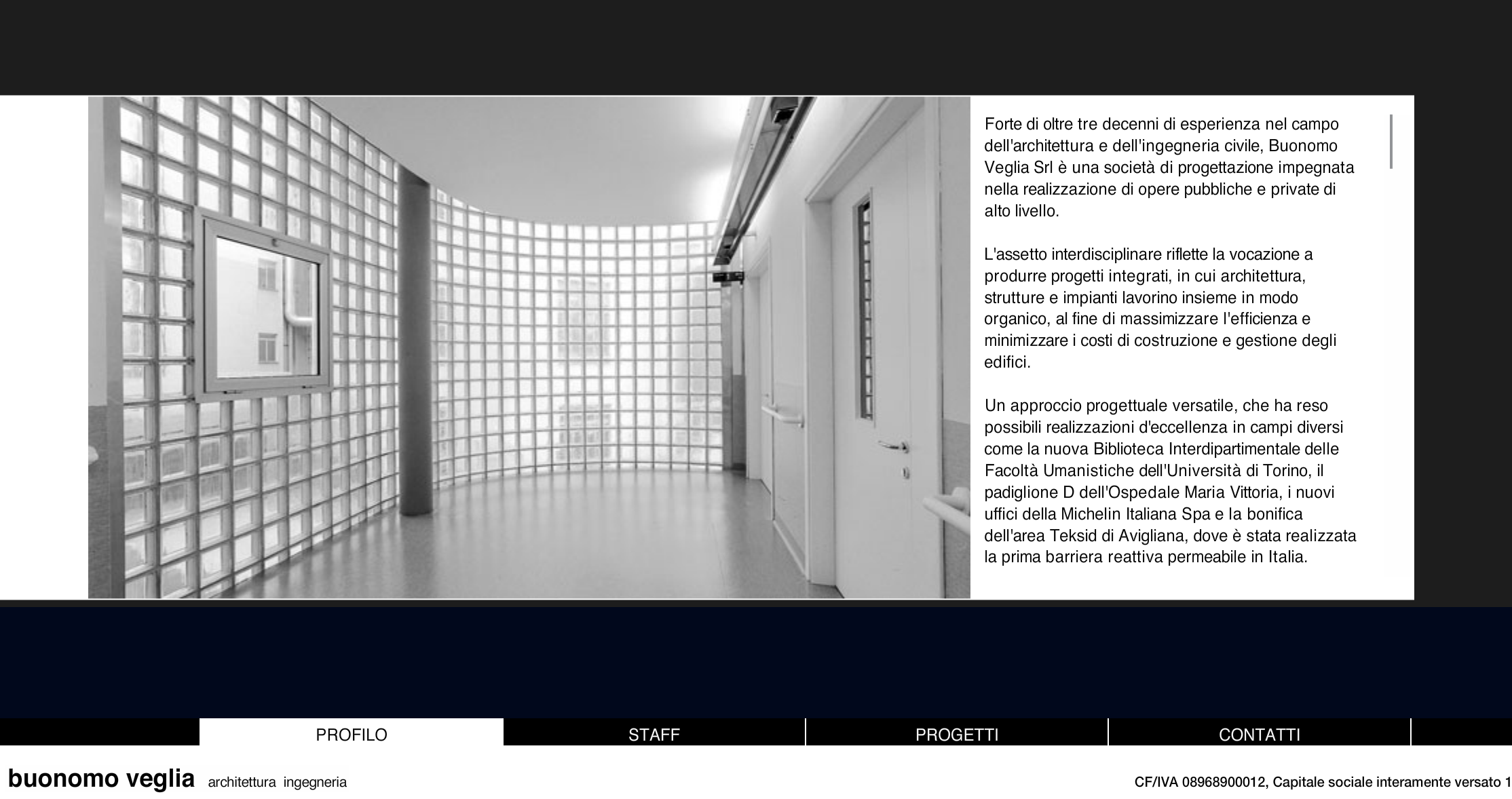 Forte di oltre tre decenni di esperienza nel campo dell'architettura e dell'ingegneria civile, Buonomo Veglia Srl è una società di progettazione impegnata nella realizzazione di opere pubbliche e private di alto livello.

L'assetto interdisciplinare riflette la vocazione a produrre progetti integrati, in cui architettura, strutture e impianti lavorino insieme in modo organico, al fine di massimizzare l'efficienza e minimizzare i costi di costruzione e gestione degli edifici.

Un approccio progettuale versatile, che ha reso possibili realizzazioni d'eccellenza in campi diversi come la nuova Biblioteca Interdipartimentale delle Facoltà Umanistiche dell'Università di Torino, il padiglione D dell'Ospedale Maria Vittoria, i nuovi uffici della Michelin Italiana Spa e la bonifica dell'area Teksid di Avigliana, dove è stata realizzata la prima barriera reattiva permeabile in Italia.

PROFILO STAFF PROGETTI CONTATTI

buonomo veglia architettura ingegneria

CF/IVA 08968900012, Capitale sociale interamente versato 1